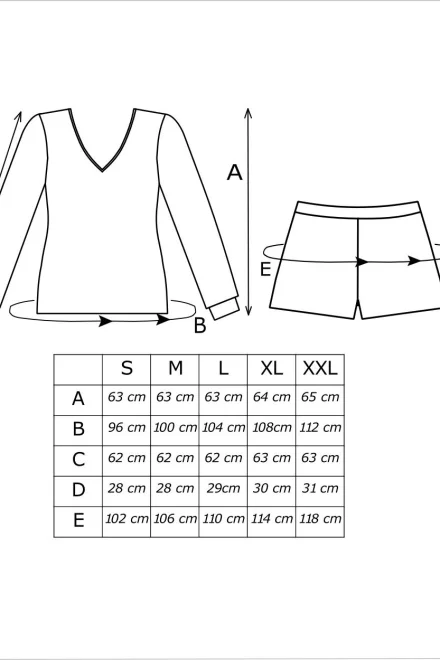 A

E

B

|   | S | M | L | XL | XXL |
|---|---|---|---|---|---|
| A | 63 cm | 63 cm | 63 cm | 64 cm | 65 cm |
| B | 96 cm | 100 cm | 104 cm | 108cm | 112 cm |
| C | 62 cm | 62 cm | 62 cm | 63 cm | 63 cm |
| D | 28 cm | 28 cm | 29cm | 30 cm | 31 cm |
| E | 102 cm | 106 cm | 110 cm | 114 cm | 118 cm |